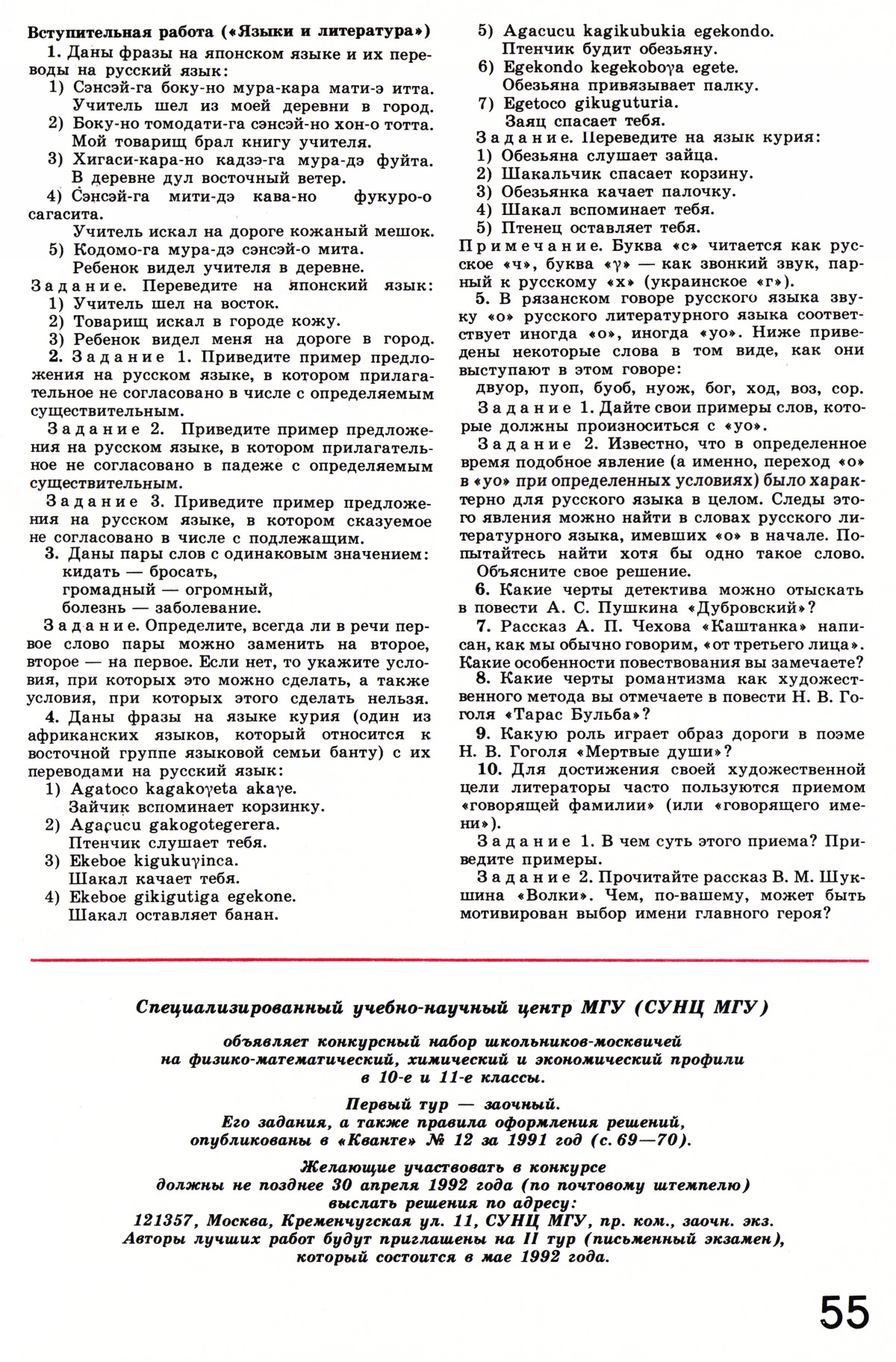 Вступительная работа («Языки и литература»)

1. Даны фразы на японском языке и их переводы на русский язык:
1) Сэнсэй-га боку-но мура-кара мати-э итта.
Учитель шел из моей деревни в город.
2) Боку-но томодати-га сэнсэй-но хон-о тотта.
Мой товарищ брал книгу учителя.
3) Хигаси-кара-но кадзэ-га мура-дэ фуйта.
В деревне дул восточный ветер.
4) Сэнсэй-га мити-дэ кава-но фукуро-о сагасита.
Учитель искал на дороге кожаный мешок.
5) Кодомо-га мура-дэ сэнсэй-о мита.
Ребенок видел учителя в деревне.
Задание. Переведите на японский язык:
1) Учитель шел на восток.
2) Товарищ искал в городе кожу.
3) Ребенок видел меня на дороге в город.

2. Задание 1. Приведите пример предложения на русском языке, в котором прилагательное не согласовано в числе с определяемым существительным.

Задание 2. Приведите пример предложения на русском языке, в котором прилагательное не согласовано в падеже с определяемым существительным.

Задание 3. Приведите пример предложения на русском языке, в котором сказуемое не согласовано в числе с подлежащим.

3. Даны пары слов с одинаковым значением:
кидать — бросать,
громадный — огромный,
болезнь — заболевание.
Задание. Определите, всегда ли в речи первое слово пары можно заменить на второе, второе — на первое. Если нет, то укажите условия, при которых это можно сделать, а также условия, при которых этого сделать нельзя.

4. Даны фразы на языке курия (один из африканских языков, который относится к восточной группе языковой семьи банту) с их переводами на русский язык:
1) Agatoco kagakoγeta akaγe.
Зайчик вспоминает корзинку.
2) Agacucu gakogotegerera.
Птенчик слушает тебя.
3) Ekeboe kigukuγinca.
Шакал качает тебя.
4) Ekeboe gikigutiga egekone.
Шакал оставляет банан.
5) Agacucu kagikubukia egekondo.
Птенчик будит обезьяну.
6) Egekondo kegekoboγa egete.
Обезьяна привязывает палку.
7) Egetoco gikuguturia.
Заяц спасает тебя.
Задание. Переведите на язык курия:
1) Обезьяна слушает зайца.
2) Шакальчик спасает корзину.
3) Обезьянка качает палочку.
4) Шакал вспоминает тебя.
5) Птенец оставляет тебя.
Примечание. Буква «c» читается как русское «ч», буква «γ» — как звонкий звук, парный к русскому «х» (украинское «г»).

5. В рязанском говоре русского языка звуку «о» русского литературного языка соответствует иногда «о», иногда «уо». Ниже приведены некоторые слова в том виде, как они выступают в этом говоре:
двуор, пуоп, буоб, нуож, бог, ход, воз, сор.
Задание 1. Дайте свои примеры слов, которые должны произноситься с «уо».
Задание 2. Известно, что в определенное время подобное явление (а именно, переход «о» в «уо» при определенных условиях) было характерно для русского языка в целом. Следы этого явления можно найти в словах русского литературного языка, имевших «о» в начале. Попытайтесь найти хотя бы одно такое слово. Объясните свое решение.

6. Какие черты детектива можно отыскать в повести А. С. Пушкина «Дубровский»?

7. Рассказ А. П. Чехова «Каштанка» написан, как мы обычно говорим, «от третьего лица». Какие особенности повествования вы замечаете?

8. Какие черты романтизма как художественного метода вы отмечаете в повести Н. В. Гоголя «Тарас Бульба»?

9. Какую роль играет образ дороги в поэме Н. В. Гоголя «Мертвые души»?

10. Для достижения своей художественной цели литераторы часто пользуются приемом «говорящей фамилии» (или «говорящего имени»).
Задание 1. В чем суть этого приема? Приведите примеры.
Задание 2. Прочитайте рассказ В. М. Шукшина «Волки». Чем, по-вашему, может быть мотивирован выбор имени главного героя?

Специализированный учебно-научный центр МГУ (СУНЦ МГУ)

объявляет конкурсный набор школьников-москвичей на физико-математический, химический и экономический профили в 10-е и 11-е классы.

Первый тур — заочный.
Его задания, а также правила оформления решений, опубликованы в «Кванте» № 12 за 1991 год (с. 69—70).

Желающие участвовать в конкурсе должны не позднее 30 апреля 1992 года (по почтовому штемпелю) выслать решения по адресу:
121357, Москва, Кременчугская ул. 11, СУНЦ МГУ, пр. ком., заочн. экз.
Авторы лучших работ будут приглашены на II тур (письменный экзамен), который состоится в мае 1992 года.

55